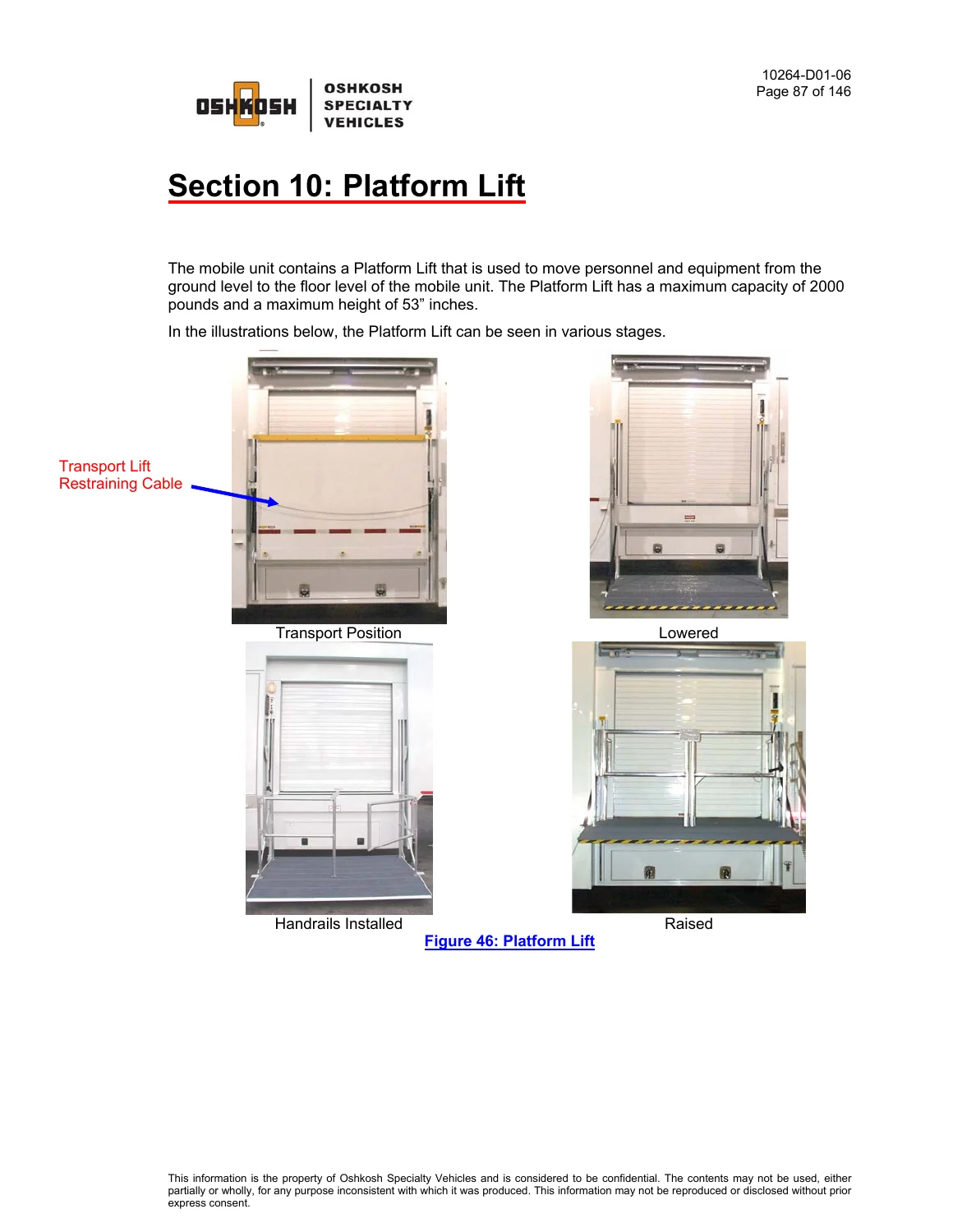 OSHKOSH

OSHKOSH SPECIALTY VEHICLES

10264-D01-06
Page 87 of 146

Section 10: Platform Lift

The mobile unit contains a Platform Lift that is used to move personnel and equipment from the ground level to the floor level of the mobile unit. The Platform Lift has a maximum capacity of 2000 pounds and a maximum height of 53” inches.

In the illustrations below, the Platform Lift can be seen in various stages.

Transport Lift Restraining Cable

Transport Position

Lowered

Handrails Installed

Raised

Figure 46: Platform Lift

This information is the property of Oshkosh Specialty Vehicles and is considered to be confidential. The contents may not be used, either partially or wholly, for any purpose inconsistent with which it was produced. This information may not be reproduced or disclosed without prior express consent.